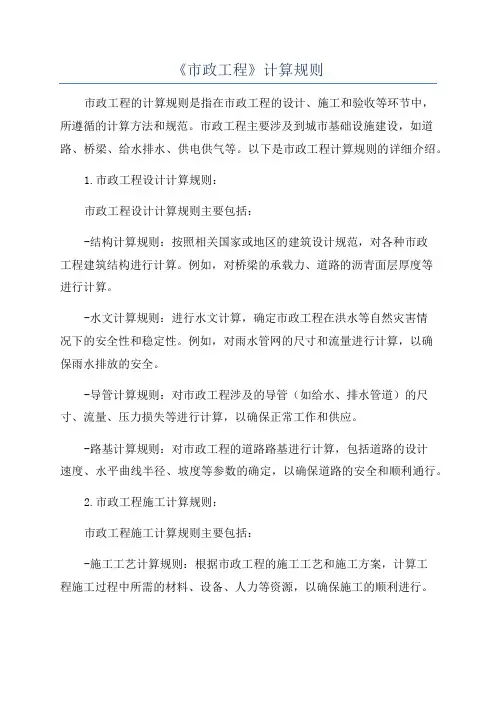 《市政工程》计算规则

市政工程的计算规则是指在市政工程的设计、施工和验收等环节中，所遵循的计算方法和规范。市政工程主要涉及到城市基础设施建设，如道路、桥梁、给水排水、供电供气等。以下是市政工程计算规则的详细介绍。

1.市政工程设计计算规则：

市政工程设计计算规则主要包括：

-结构计算规则：按照相关国家或地区的建筑设计规范，对各种市政工程建筑结构进行计算。例如，对桥梁的承载力、道路的沥青面层厚度等进行计算。

-水文计算规则：进行水文计算，确定市政工程在洪水等自然灾害情况下的安全性和稳定性。例如，对雨水管网的尺寸和流量进行计算，以确保雨水排放的安全。

-导管计算规则：对市政工程涉及的导管（如给水、排水管道）的尺寸、流量、压力损失等进行计算，以确保正常工作和供应。

-路基计算规则：对市政工程的道路路基进行计算，包括道路的设计速度、水平曲线半径、坡度等参数的确定，以确保道路的安全和顺利通行。

2.市政工程施工计算规则：

市政工程施工计算规则主要包括：

-施工工艺计算规则：根据市政工程的施工工艺和施工方案，计算工程施工过程中所需的材料、设备、人力等资源，以确保施工的顺利进行。